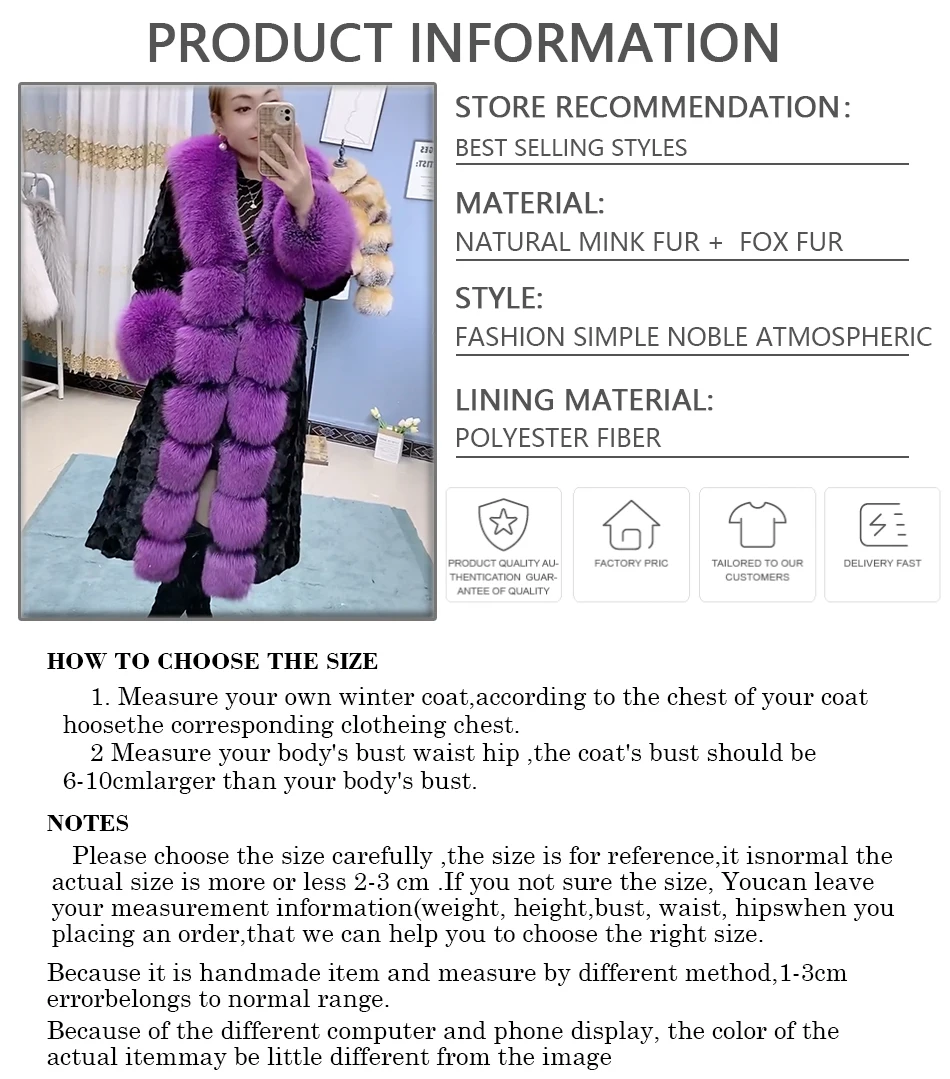 PRODUCT INFORMATION

STORE RECOMMENDATION:
BEST SELLING STYLES

MATERIAL:
NATURAL MINK FUR + FOX FUR

STYLE:
FASHION SIMPLE NOBLE ATMOSPHERIC

LINING MATERIAL:
POLYESTER FIBER

PRODUCT QUALITY AUTHENTICATION GUARANTEE OF QUALITY

FACTORY PRIC

TAILORED TO OUR CUSTOMERS

DELIVERY FAST

HOW TO CHOOSE THE SIZE

1. Measure your own winter coat,according to the chest of your coat hoosethe corresponding clotheing chest.
2 Measure your body's bust waist hip ,the coat's bust should be 6-10cmlarger than your body's bust.

NOTES

Please choose the size carefully ,the size is for reference,it isnormal the actual size is more or less 2-3 cm .If you not sure the size, Youcan leave your measurement information(weight, height,bust, waist, hipswhen you placing an order,that we can help you to choose the right size.

Because it is handmade item and measure by different method,1-3cm errorbelongs to normal range.

Because of the different computer and phone display, the color of the actual itemmay be little different from the image